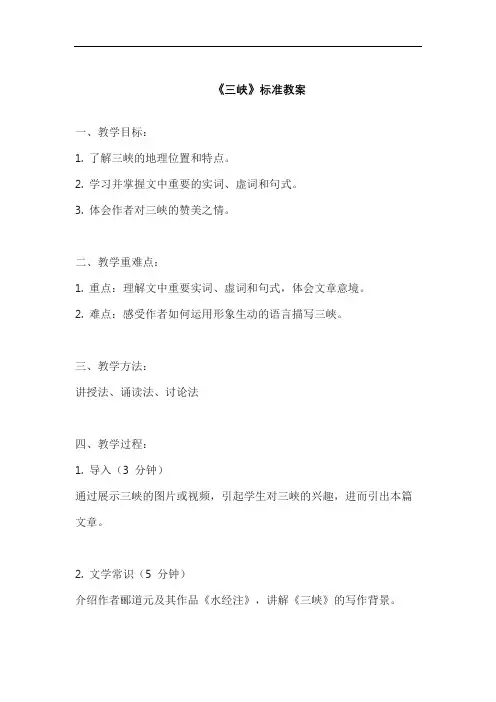 《三峡》标准教案

一、教学目标：

1. 了解三峡的地理位置和特点。

2. 学习并掌握文中重要的实词、虚词和句式。

3. 体会作者对三峡的赞美之情。

二、教学重难点：

1. 重点：理解文中重要实词、虚词和句式，体会文章意境。

2. 难点：感受作者如何运用形象生动的语言描写三峡。

三、教学方法：

讲授法、诵读法、讨论法

四、教学过程：

1. 导入（3 分钟）

通过展示三峡的图片或视频，引起学生对三峡的兴趣，进而引出本篇文章。

2. 文学常识（5 分钟）

介绍作者郦道元及其作品《水经注》，讲解《三峡》的写作背景。